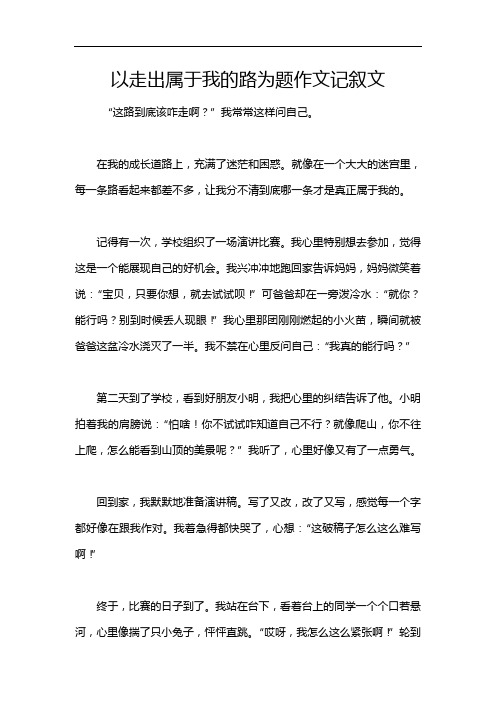 以走出属于我的路为题作文记叙文

“这路到底该咋走啊？”我常常这样问自己。

在我的成长道路上，充满了迷茫和困惑。就像在一个大大的迷宫里，每一条路看起来都差不多，让我分不清到底哪一条才是真正属于我的。

记得有一次，学校组织了一场演讲比赛。我心里特别想去参加，觉得这是一个能展现自己的好机会。我兴冲冲地跑回家告诉妈妈，妈妈微笑着说：“宝贝，只要你想，就去试试呗！”可爸爸却在一旁泼冷水：“就你？能行吗？别到时候丢人现眼！”我心里那团刚刚燃起的小火苗，瞬间就被爸爸这盆冷水浇灭了一半。我不禁在心里反问自己：“我真的能行吗？”

第二天到了学校，看到好朋友小明，我把心里的纠结告诉了他。小明拍着我的肩膀说：“怕啥！你不试试咋知道自己不行？就像爬山，你不往上爬，怎么能看到山顶的美景呢？”我听了，心里好像又有了一点勇气。

回到家，我默默地准备演讲稿。写了又改，改了又写，感觉每一个字都好像在跟我作对。我着急得都快哭了，心想：“这破稿子怎么这么难写啊！”

终于，比赛的日子到了。我站在台下，看着台上的同学一个个口若悬河，心里像揣了只小兔子，怦怦直跳。“哎呀，我怎么这么紧张啊！”轮到